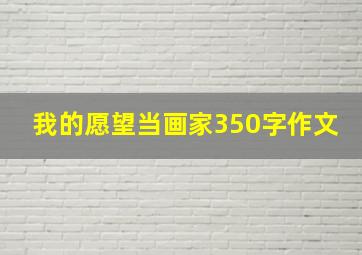 我的愿望当画家350字作文